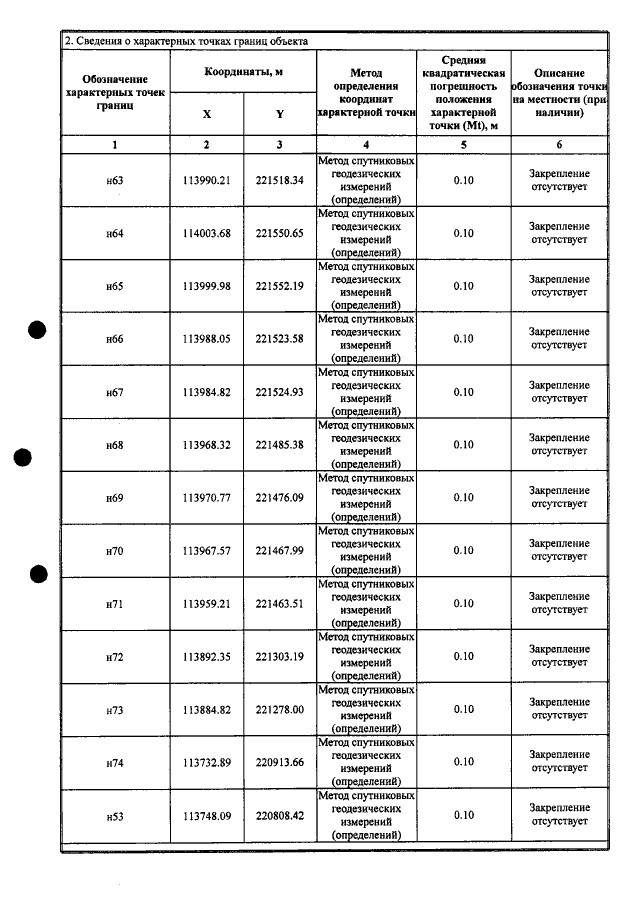 2. Сведения о характерных точках границ объекта

| Обозначение характерных точек границ | Координаты, м |  | Метод определения координат характерной точки | Средняя квадратическая погрешность положения характерной точки (Mt), м | Описание обозначения точки на местности (при наличии) |
|---|---|---|---|---|---|
|  | X | Y |  |  |  |
| 1 | 2 | 3 | 4 | 5 | 6 |
| н63 | 113990.21 | 221518.34 | Метод спутниковых геодезических измерений (определений) | 0.10 | Закрепление отсутствует |
| н64 | 114003.68 | 221550.65 | Метод спутниковых геодезических измерений (определений) | 0.10 | Закрепление отсутствует |
| н65 | 113999.98 | 221552.19 | Метод спутниковых геодезических измерений (определений) | 0.10 | Закрепление отсутствует |
| н66 | 113988.05 | 221523.58 | Метод спутниковых геодезических измерений (определений) | 0.10 | Закрепление отсутствует |
| н67 | 113984.82 | 221524.93 | Метод спутниковых геодезических измерений (определений) | 0.10 | Закрепление отсутствует |
| н68 | 113968.32 | 221485.38 | Метод спутниковых геодезических измерений (определений) | 0.10 | Закрепление отсутствует |
| н69 | 113970.77 | 221476.09 | Метод спутниковых геодезических измерений (определений) | 0.10 | Закрепление отсутствует |
| н70 | 113967.57 | 221467.99 | Метод спутниковых геодезических измерений (определений) | 0.10 | Закрепление отсутствует |
| н71 | 113959.21 | 221463.51 | Метод спутниковых геодезических измерений (определений) | 0.10 | Закрепление отсутствует |
| н72 | 113892.35 | 221303.19 | Метод спутниковых геодезических измерений (определений) | 0.10 | Закрепление отсутствует |
| н73 | 113884.82 | 221278.00 | Метод спутниковых геодезических измерений (определений) | 0.10 | Закрепление отсутствует |
| н74 | 113732.89 | 220913.66 | Метод спутниковых геодезических измерений (определений) | 0.10 | Закрепление отсутствует |
| н53 | 113748.09 | 220808.42 | Метод спутниковых геодезических измерений (определений) | 0.10 | Закрепление отсутствует |